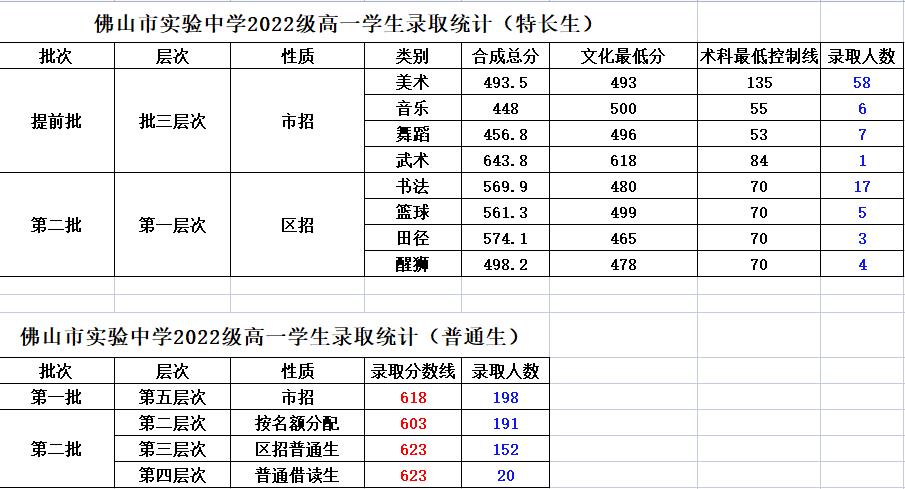 佛山市实验中学2022级高一学生录取统计（特长生）

| 批次 | 层次 | 性质 | 类别 | 合成总分 | 文化最低分 | 术科最低控制线 | 录取人数 |
|---|---|---|---|---|---|---|---|
| 提前批 | 批三层次 | 市招 | 美术 | 493.5 | 493 | 135 | 58 |
| | | | 音乐 | 448 | 500 | 55 | 6 |
| | | | 舞蹈 | 456.8 | 496 | 53 | 7 |
| | | | 武术 | 643.8 | 618 | 84 | 1 |
| 第二批 | 第一层次 | 区招 | 书法 | 569.9 | 480 | 70 | 17 |
| | | | 篮球 | 561.3 | 499 | 70 | 5 |
| | | | 田径 | 574.1 | 465 | 70 | 3 |
| | | | 醒狮 | 498.2 | 478 | 70 | 4 |

佛山市实验中学2022级高一学生录取统计（普通生）

| 批次 | 层次 | 性质 | 录取分数线 | 录取人数 |
|---|---|---|---|---|
| 第一批 | 第五层次 | 市招 | 618 | 198 |
| 第二批 | 第二层次 | 按名额分配 | 603 | 191 |
| | 第三层次 | 区招普通生 | 623 | 152 |
| | 第四层次 | 普通借读生 | 623 | 20 |